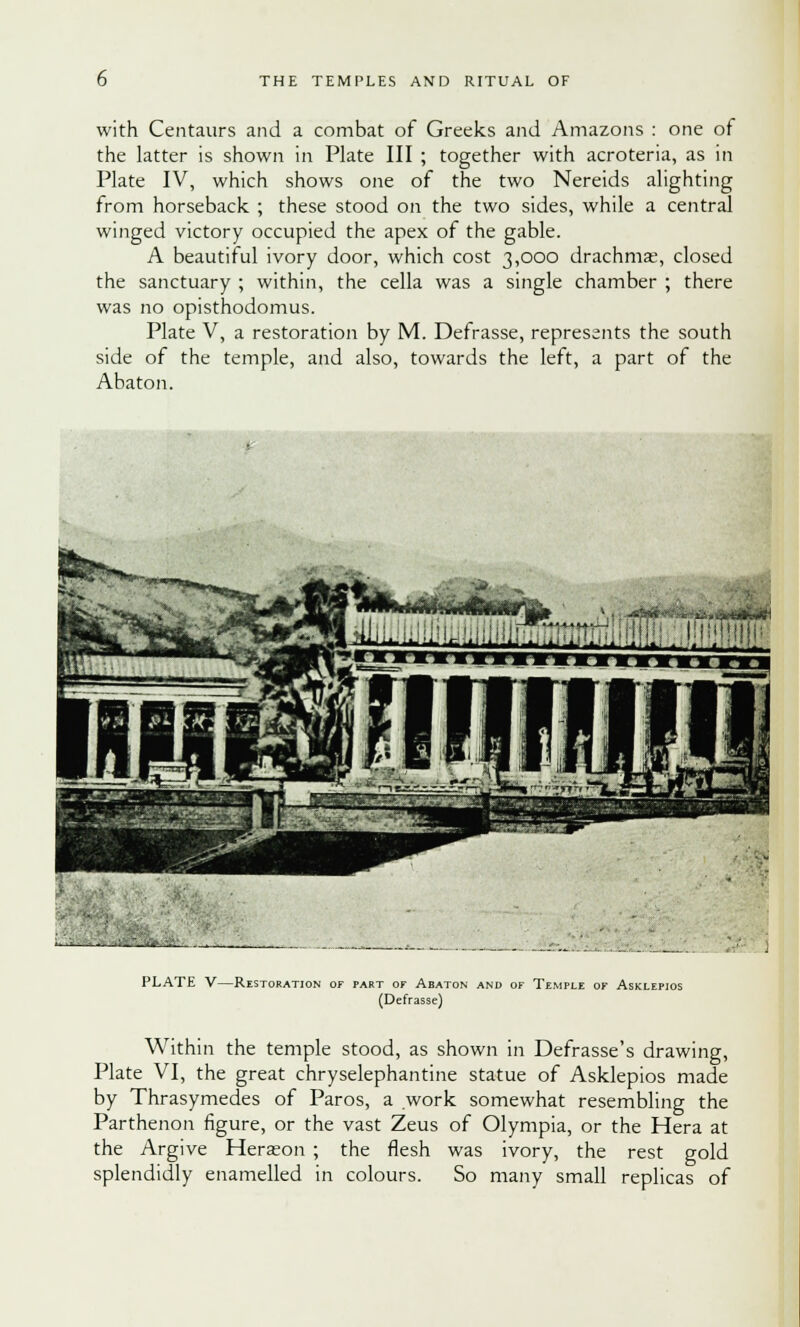 6 THE TEMPLES AND RITUAL OF

with Centaurs and a combat of Greeks and Amazons : one of the latter is shown in Plate III ; together with acroteria, as in Plate IV, which shows one of the two Nereids alighting from horseback ; these stood on the two sides, while a central winged victory occupied the apex of the gable.

A beautiful ivory door, which cost 3,000 drachmæ, closed the sanctuary ; within, the cella was a single chamber ; there was no opisthodomus.

Plate V, a restoration by M. Defrasse, represents the south side of the temple, and also, towards the left, a part of the Abaton.

PLATE V—Restoration of part of Abaton and of Temple of Asklepios (Defrasse)

Within the temple stood, as shown in Defrasse's drawing, Plate VI, the great chryselephantine statue of Asklepios made by Thrasymedes of Paros, a work somewhat resembling the Parthenon figure, or the vast Zeus of Olympia, or the Hera at the Argive Heræon ; the flesh was ivory, the rest gold splendidly enamelled in colours. So many small replicas of